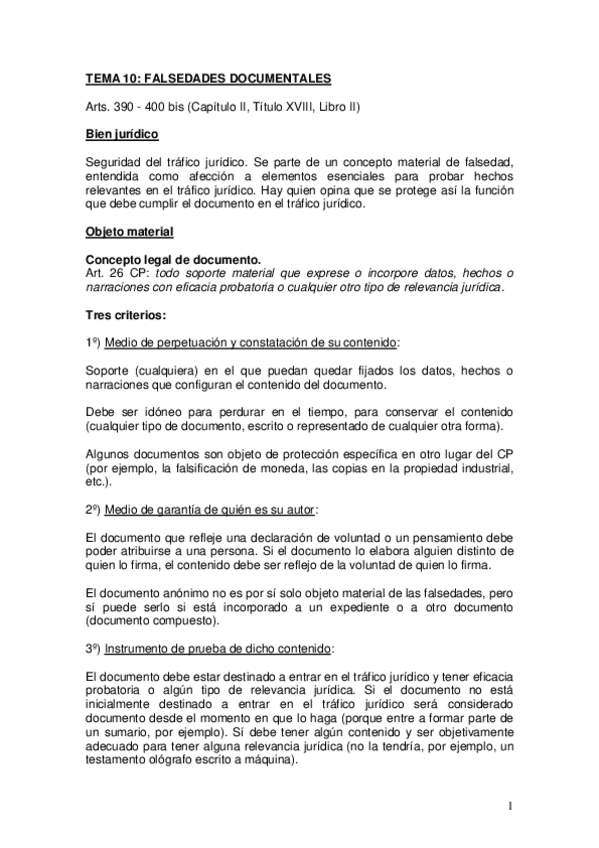 TEMA 10: FALSEDADES DOCUMENTALES

Arts. 390 - 400 bis (Capítulo II, Título XVIII, Libro II)

Bien jurídico

Seguridad del tráfico jurídico. Se parte de un concepto material de falsedad, entendida como afección a elementos esenciales para probar hechos relevantes en el tráfico jurídico. Hay quien opina que se protege así la función que debe cumplir el documento en el tráfico jurídico.

Objeto material

Concepto legal de documento.
Art. 26 CP: todo soporte material que exprese o incorpore datos, hechos o narraciones con eficacia probatoria o cualquier otro tipo de relevancia jurídica.

Tres criterios:

1º) Medio de perpetuación y constatación de su contenido:

Soporte (cualquiera) en el que puedan quedar fijados los datos, hechos o narraciones que configuran el contenido del documento.

Debe ser idóneo para perdurar en el tiempo, para conservar el contenido (cualquier tipo de documento, escrito o representado de cualquier otra forma).

Algunos documentos son objeto de protección específica en otro lugar del CP (por ejemplo, la falsificación de moneda, las copias en la propiedad industrial, etc.).

2º) Medio de garantía de quién es su autor:

El documento que refleje una declaración de voluntad o un pensamiento debe poder atribuirse a una persona. Si el documento lo elabora alguien distinto de quien lo firma, el contenido debe ser reflejo de la voluntad de quien lo firma.

El documento anónimo no es por sí solo objeto material de las falsedades, pero sí puede serlo si está incorporado a un expediente o a otro documento (documento compuesto).

3º) Instrumento de prueba de dicho contenido:

El documento debe estar destinado a entrar en el tráfico jurídico y tener eficacia probatoria o algún tipo de relevancia jurídica. Si el documento no está inicialmente destinado a entrar en el tráfico jurídico será considerado documento desde el momento en que lo haga (porque entre a formar parte de un sumario, por ejemplo). Sí debe tener algún contenido y ser objetivamente adecuado para tener alguna relevancia jurídica (no la tendría, por ejemplo, un testamento ológrafo escrito a máquina).

1